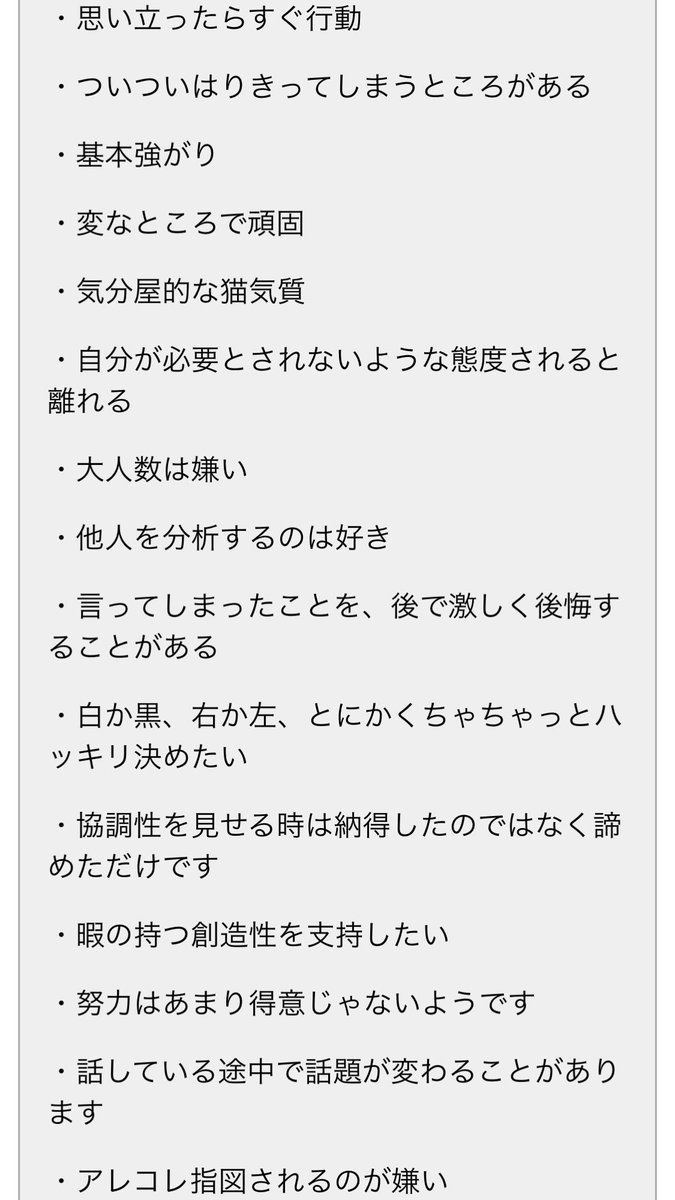 ・思い立ったらすぐ行動

・ついついはりきってしまうところがある

・基本強がり

・変なところで頑固

・気分屋的な猫気質

・自分が必要とされないような態度されると離れる

・大人数は嫌い

・他人を分析するのは好き

・言ってしまったことを、後で激しく後悔することがある

・白か黒、右か左、とにかくちゃちゃっとハッキリ決めたい

・協調性を見せる時は納得したのではなく諦めただけです

・暇の持つ創造性を支持したい

・努力はあまり得意じゃないようです

・話している途中で話題が変わることがあります

・アレコレ指図されるのが嫌い